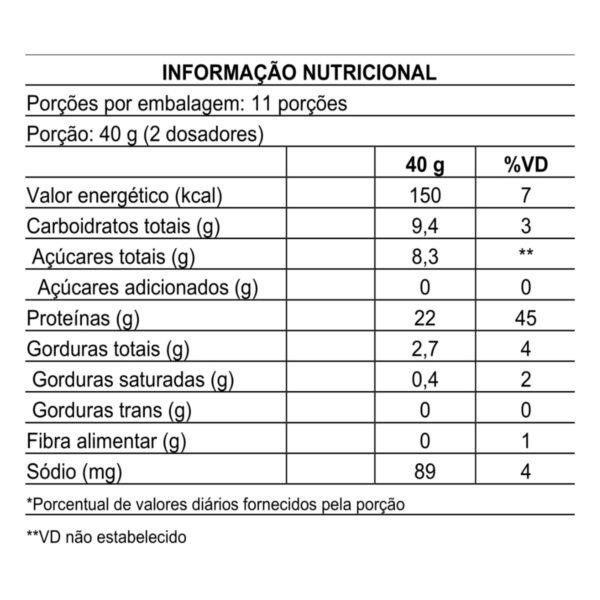 INFORMAÇÃO NUTRICIONAL

Porções por embalagem: 11 porções

Porção: 40 g (2 dosadores)

| | | 40 g | %VD |
|---|---|---|---|
| Valor energético (kcal) | | 150 | 7 |
| Carboidratos totais (g) | | 9,4 | 3 |
| Açúcares totais (g) | | 8,3 | ** |
| Açúcares adicionados (g) | | 0 | 0 |
| Proteínas (g) | | 22 | 45 |
| Gorduras totais (g) | | 2,7 | 4 |
| Gorduras saturadas (g) | | 0,4 | 2 |
| Gorduras trans (g) | | 0 | 0 |
| Fibra alimentar (g) | | 0 | 1 |
| Sódio (mg) | | 89 | 4 |

*Porcentual de valores diários fornecidos pela porção

**VD não estabelecido